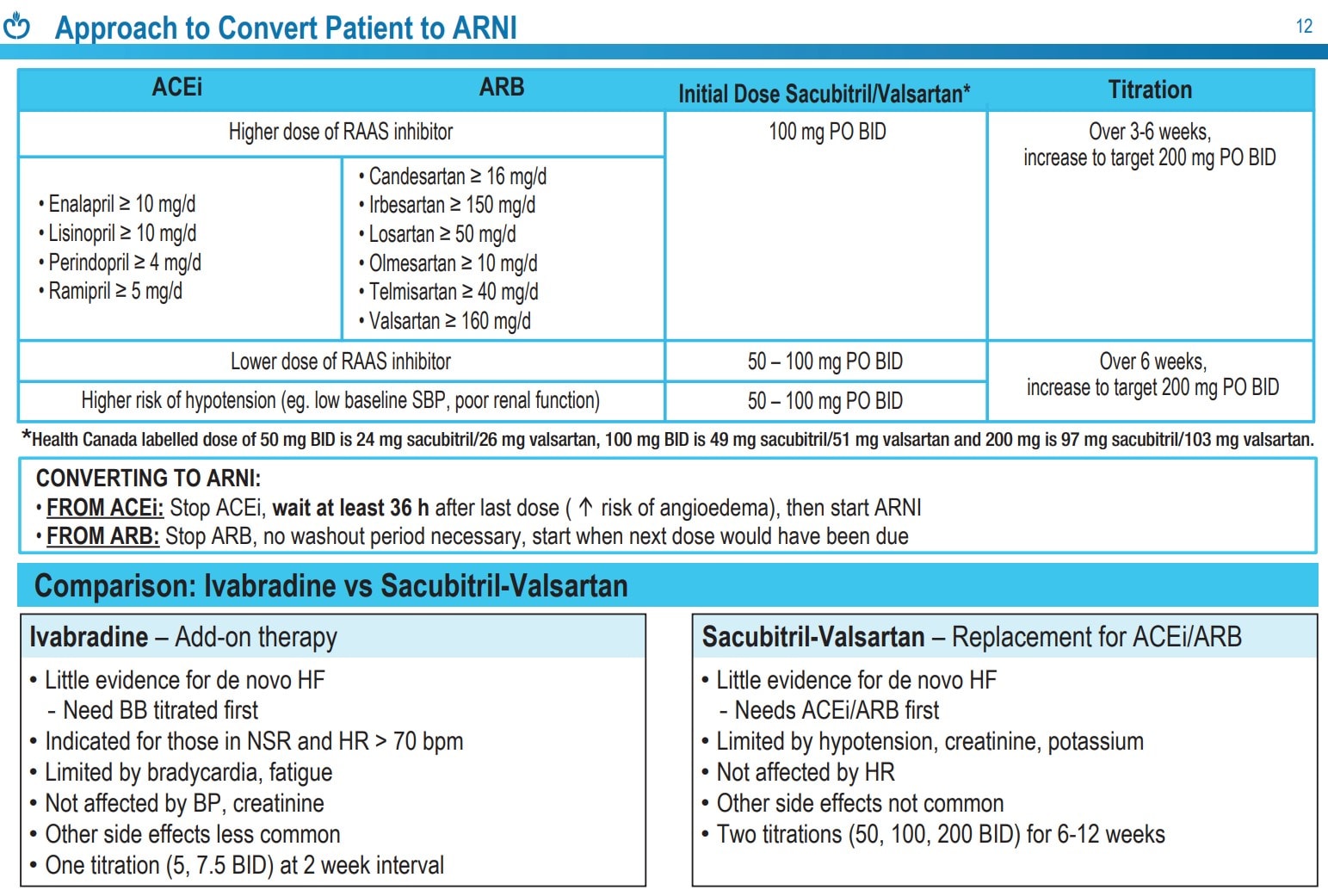 Approach to Convert Patient to ARNI

12

| ACEi | ARB | Initial Dose Sacubitril/Valsartan* | Titration |
|---|---|---|---|
| Higher dose of RAAS inhibitor | | 100 mg PO BID | Over 3-6 weeks, increase to target 200 mg PO BID |
| • Enalapril ≥ 10 mg/d • Lisinopril ≥ 10 mg/d • Perindopril ≥ 4 mg/d • Ramipril ≥ 5 mg/d | • Candesartan ≥ 16 mg/d • Irbesartan ≥ 150 mg/d • Losartan ≥ 50 mg/d • Olmesartan ≥ 10 mg/d • Telmisartan ≥ 40 mg/d • Valsartan ≥ 160 mg/d | | |
| Lower dose of RAAS inhibitor | | 50 – 100 mg PO BID | Over 6 weeks, increase to target 200 mg PO BID |
| Higher risk of hypotension (eg. low baseline SBP, poor renal function) | | 50 – 100 mg PO BID | |

*Health Canada labelled dose of 50 mg BID is 24 mg sacubitril/26 mg valsartan, 100 mg BID is 49 mg sacubitril/51 mg valsartan and 200 mg is 97 mg sacubitril/103 mg valsartan.

CONVERTING TO ARNI:
• FROM ACEi: Stop ACEi, wait at least 36 h after last dose ( ↑ risk of angioedema), then start ARNI
• FROM ARB: Stop ARB, no washout period necessary, start when next dose would have been due

Comparison: Ivabradine vs Sacubitril-Valsartan

Ivabradine – Add-on therapy
• Little evidence for de novo HF
- Need BB titrated first
• Indicated for those in NSR and HR > 70 bpm
• Limited by bradycardia, fatigue
• Not affected by BP, creatinine
• Other side effects less common
• One titration (5, 7.5 BID) at 2 week interval

Sacubitril-Valsartan – Replacement for ACEi/ARB
• Little evidence for de novo HF
- Needs ACEi/ARB first
• Limited by hypotension, creatinine, potassium
• Not affected by HR
• Other side effects not common
• Two titrations (50, 100, 200 BID) for 6-12 weeks